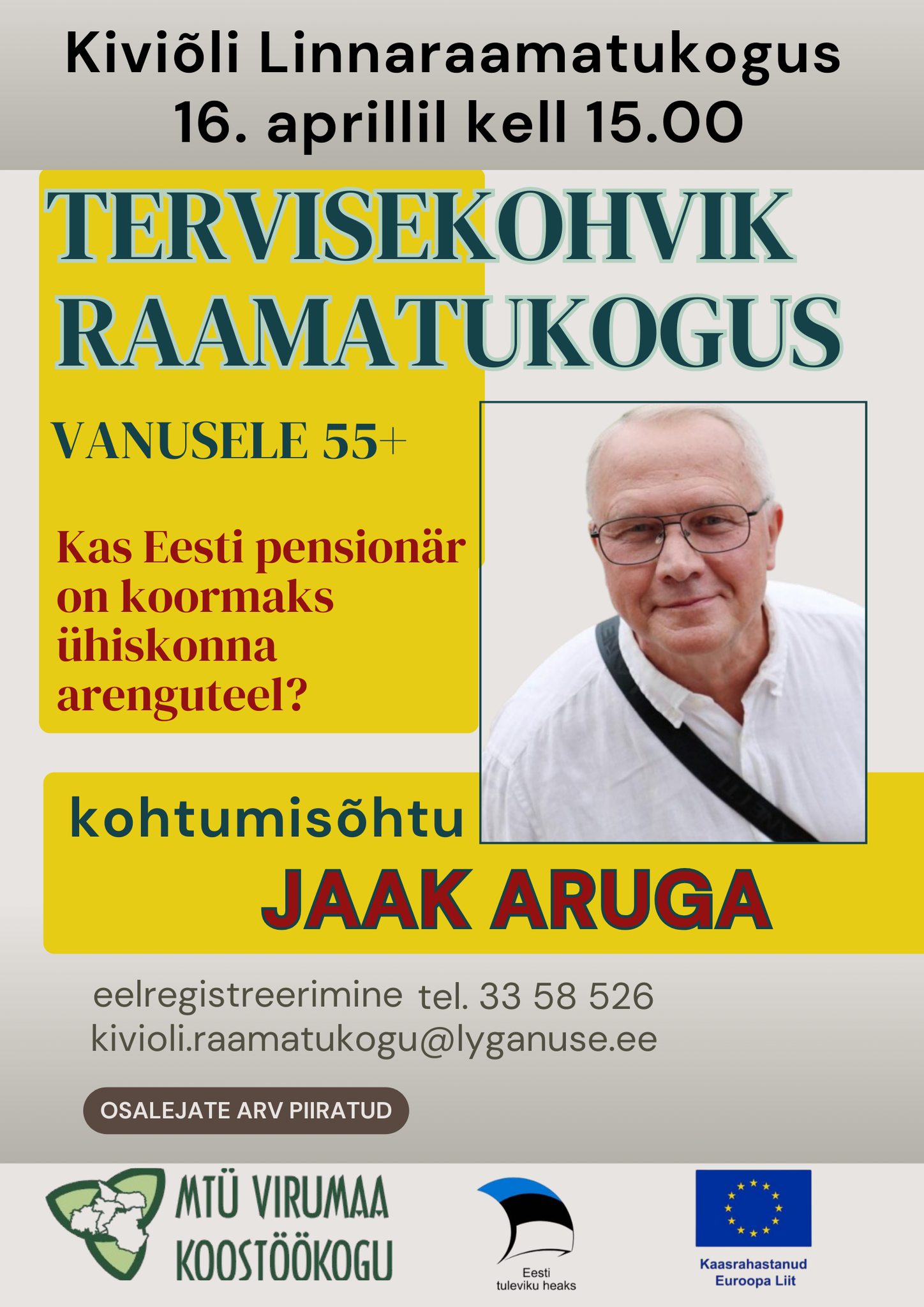 Kiviõli Linnaraamatukogus
16. aprillil kell 15.00

TERVISEKOHVIK
RAAMATUKOGUS

VANUSELE 55+

Kas Eesti pensionär on koormaks ühiskonna arenguteel?

kohtumisõhtu
JAAK ARUGA

eelregistreerimine tel. 33 58 526
kivioli.raamatukogu@lyganuse.ee

OSALEJATE ARV PIIRATUD

MTÜ VIRUMAA
KOOSTÖÖKOGU

Eesti
tuleviku heaks

Kaasrahastanud
Euroopa Liit